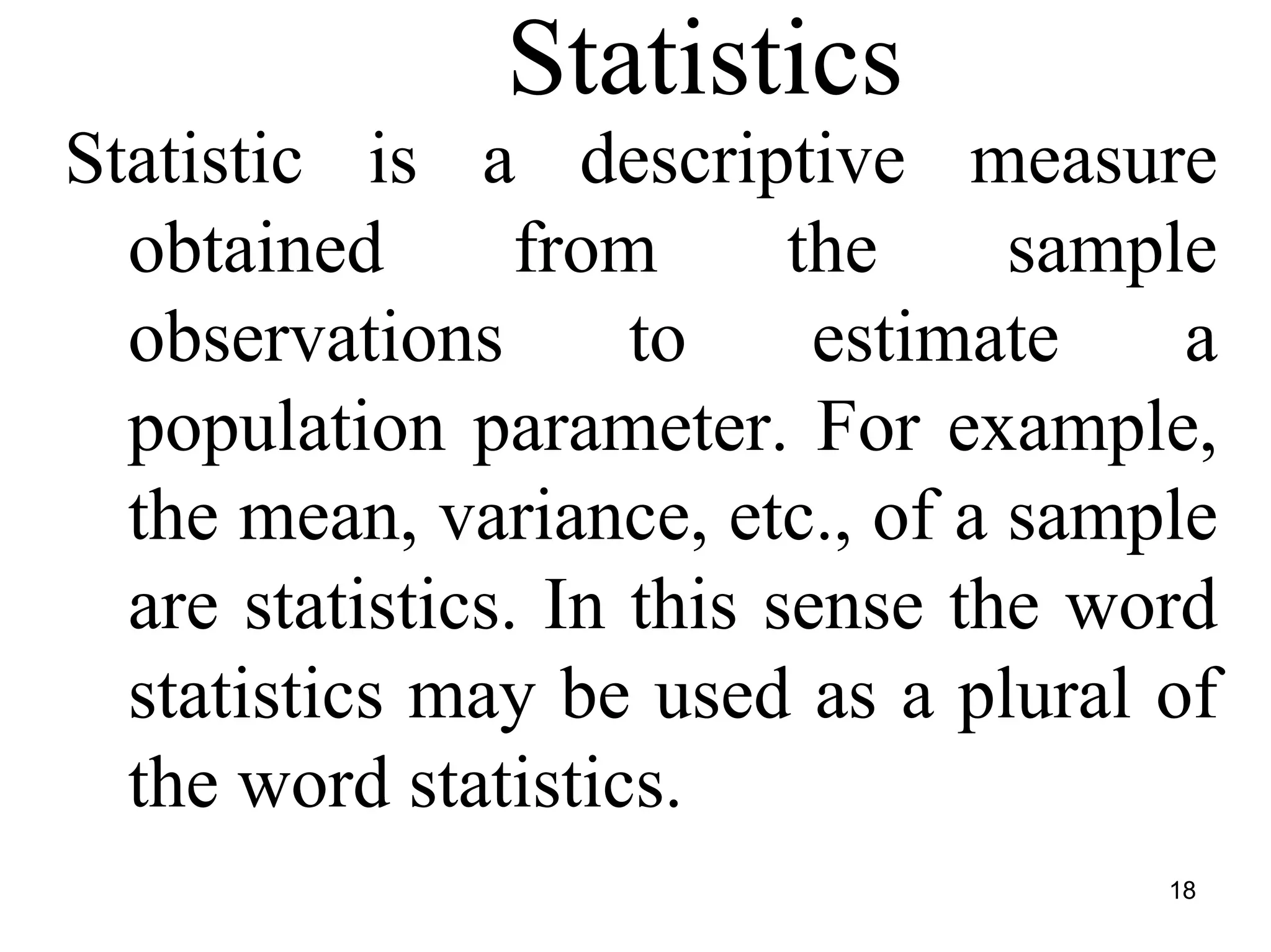 Statistics

Statistic is a descriptive measure obtained from the sample observations to estimate a population parameter. For example, the mean, variance, etc., of a sample are statistics. In this sense the word statistics may be used as a plural of the word statistics.

18